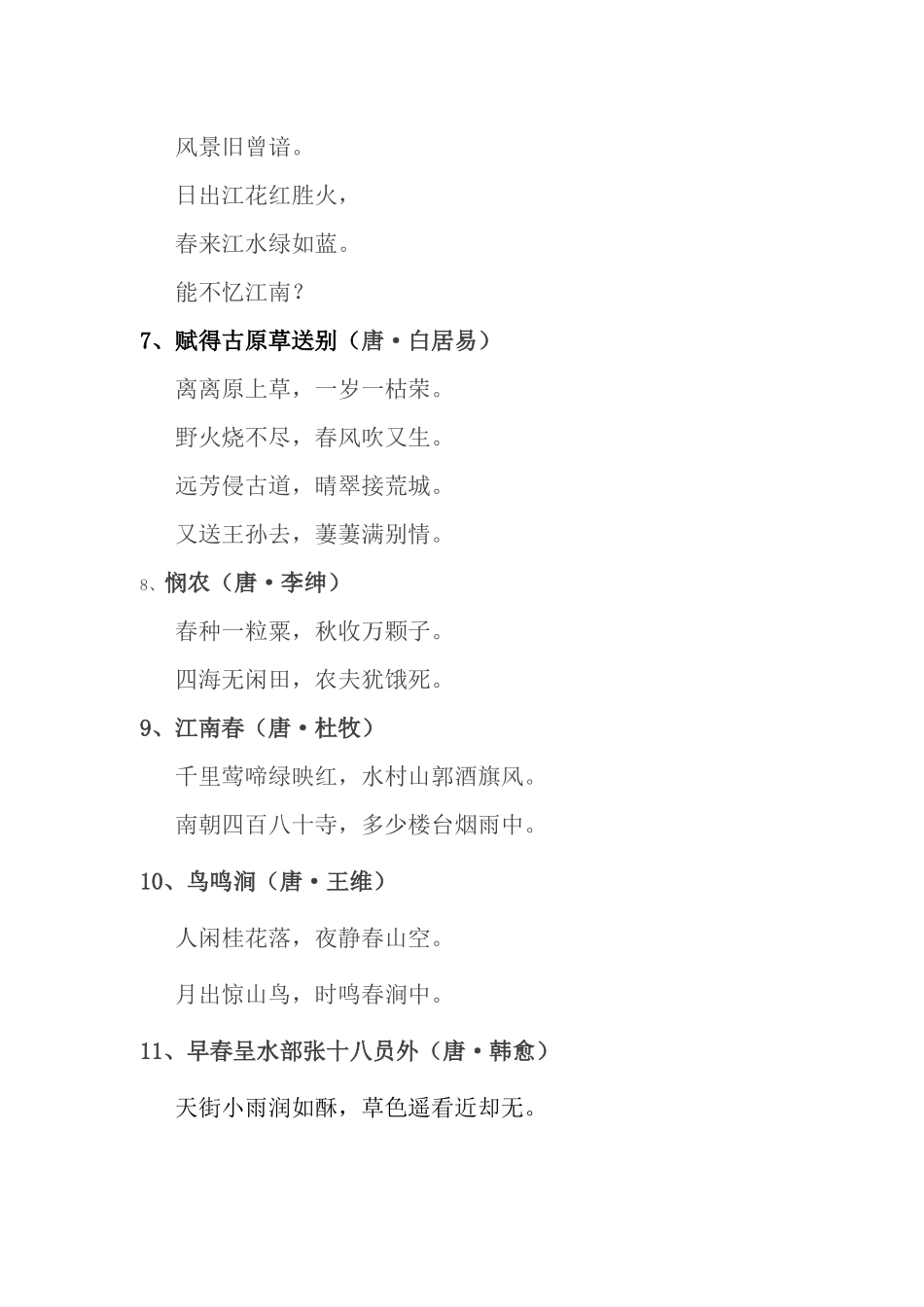 风景旧曾谙。

日出江花红胜火，

春来江水绿如蓝。

能不忆江南？

7、赋得古原草送别（唐·白居易）

离离原上草，一岁一枯荣。

野火烧不尽，春风吹又生。

远芳侵古道，晴翠接荒城。

又送王孙去，萋萋满别情。

8、悯农（唐·李绅）

春种一粒粟，秋收万颗子。

四海无闲田，农夫犹饿死。

9、江南春（唐·杜牧）

千里莺啼绿映红，水村山郭酒旗风。

南朝四百八十寺，多少楼台烟雨中。

10、鸟鸣涧（唐·王维）

人闲桂花落，夜静春山空。

月出惊山鸟，时鸣春涧中。

11、早春呈水部张十八员外（唐·韩愈）

天街小雨润如酥，草色遥看近却无。